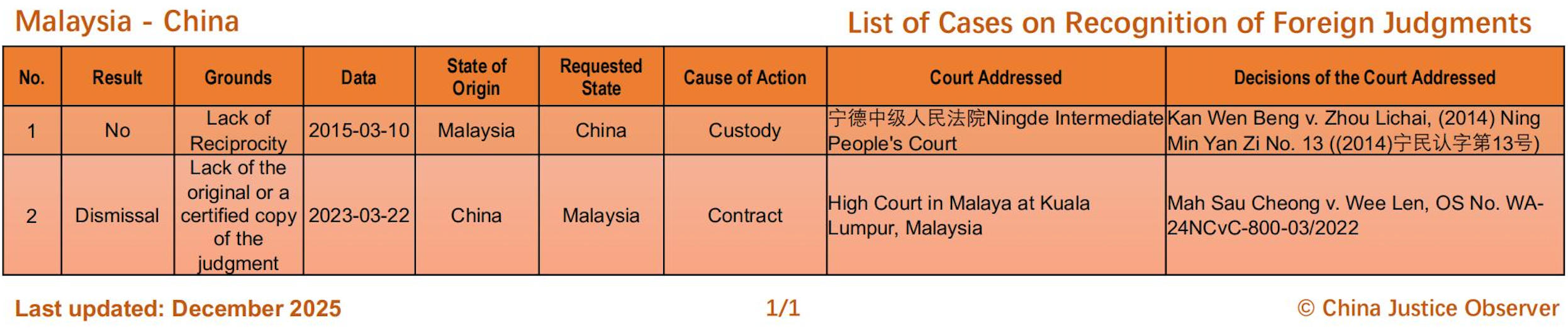 Malaysia - China

List of Cases on Recognition of Foreign Judgments

| No. | Result | Grounds | Data | State of Origin | Requested State | Cause of Action | Court Addressed | Decisions of the Court Addressed |
|---|---|---|---|---|---|---|---|---|
| 1 | No | Lack of Reciprocity | 2015-03-10 | Malaysia | China | Custody | 宁德中级人民法院Ningde Intermediate People's Court | Kan Wen Beng v. Zhou Lichai, (2014) Ning Min Yan Zi No. 13 ((2014)宁民认字第13号) |
| 2 | Dismissal | Lack of the original or a certified copy of the judgment | 2023-03-22 | China | Malaysia | Contract | High Court in Malaya at Kuala Lumpur, Malaysia | Mah Sau Cheong v. Wee Len, OS No. WA-24NCvC-800-03/2022 |

Last updated: December 2025

1/1

© China Justice Observer